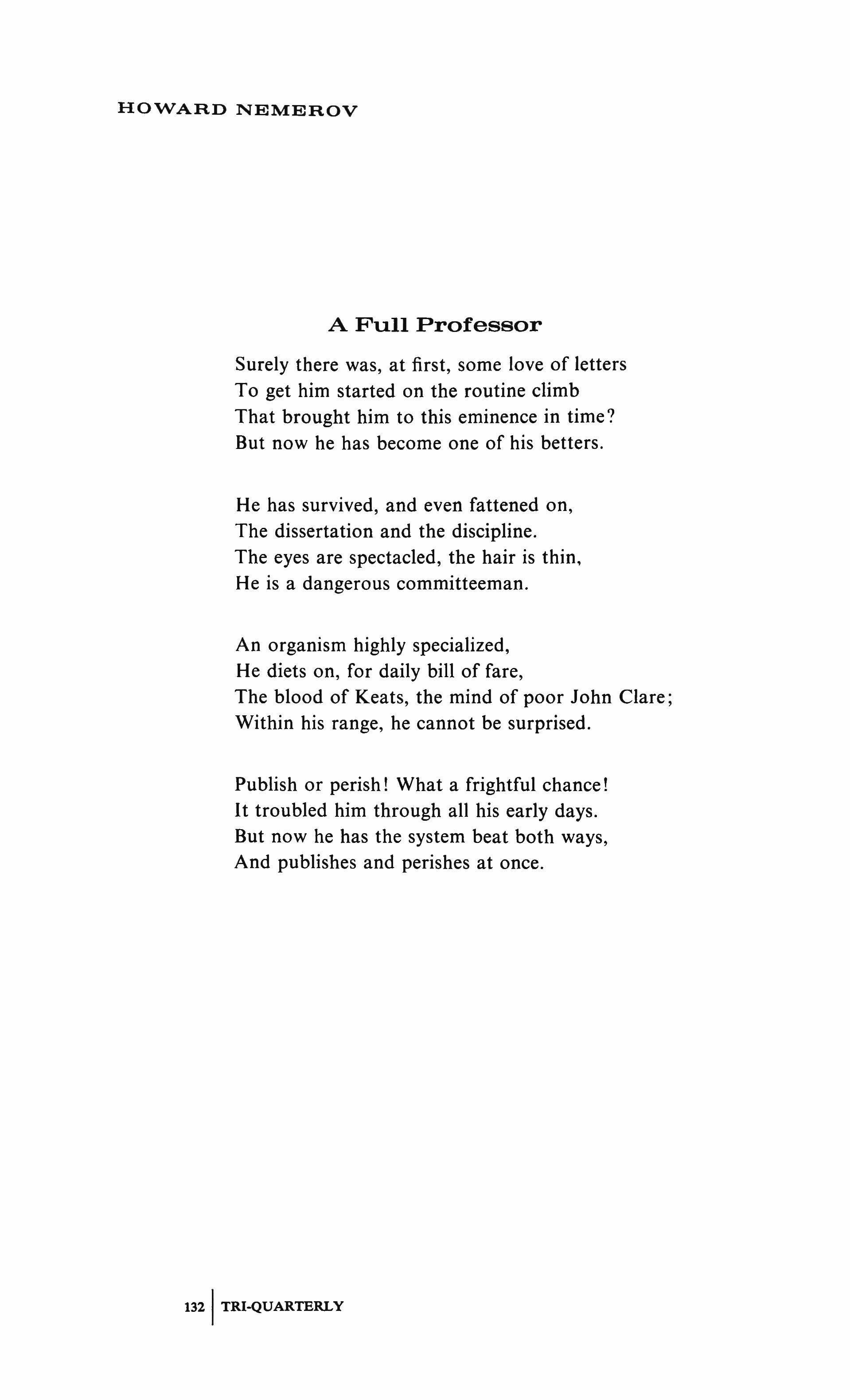 HOWARD NEMEROV

A Full Professor

Surely there was, at first, some love of letters
To get him started on the routine climb
That brought him to this eminence in time?
But now he has become one of his betters.

He has survived, and even fattened on,
The dissertation and the discipline.
The eyes are spectacled, the hair is thin,
He is a dangerous committeeman.

An organism highly specialized,
He diets on, for daily bill of fare,
The blood of Keats, the mind of poor John Clare;
Within his range, he cannot be surprised.

Publish or perish! What a frightful chance!
It troubled him through all his early days.
But now he has the system beat both ways,
And publishes and perishes at once.

132 | TRI-QUARTERLY